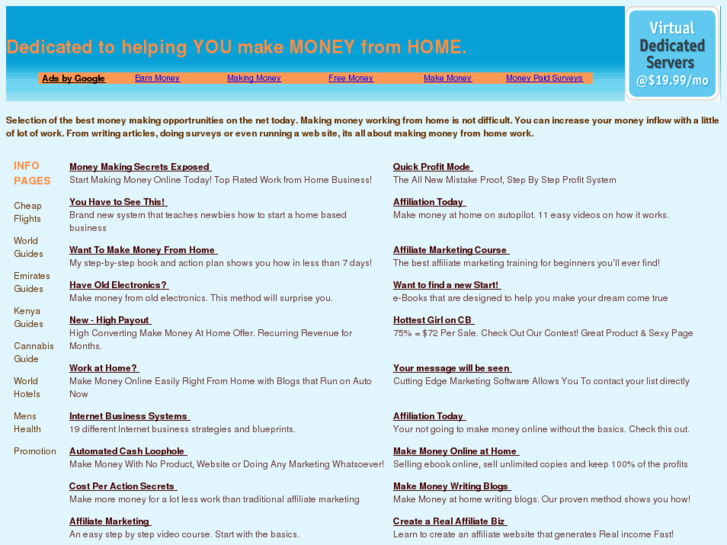 Dedicated to helping YOU make MONEY from HOME.

Ads by Google Earn Money Making Money Free Money Make Money Money Paid Surveys

Virtual Dedicated Servers @$19.99/mo

Selection of the best money making opportrunities on the net today. Making money working from home is not difficult. You can increase your money inflow with a little of lot of work. From writing articles, doing surveys or even running a web site, its all about making money from home work.

INFO PAGES

Cheap Flights

World Guides

Emirates Guides

Kenya Guides

Cannabis Guide

World Hotels

Mens Health

Promotion

Money Making Secrets Exposed
Start Making Money Online Today! Top Rated Work from Home Business!

You Have to See This!
Brand new system that teaches newbies how to start a home based business

Want To Make Money From Home
My step-by-step book and action plan shows you how in less than 7 days!

Have Old Electronics?
Make money from old electronics. This method will surprise you.

New - High Payout
High Converting Make Money At Home Offer. Recurring Revenue for Months.

Work at Home?
Make Money Online Easily Right From Home with Blogs that Run on Auto Now

Internet Business Systems
19 different Internet business strategies and blueprints.

Automated Cash Loophole
Make Money With No Product, Website or Doing Any Marketing Whatsoever!

Cost Per Action Secrets
Make more money for a lot less work than traditional affiliate marketing

Affiliate Marketing
An easy step by step video course. Start with the basics.

Quick Profit Mode
The All New Mistake Proof, Step By Step Profit System

Affiliation Today
Make money at home on autopilot. 11 easy videos on how it works.

Affiliate Marketing Course
The best affiliate marketing training for beginners you'll ever find!

Want to find a new Start!
e-Books that are designed to help you make your dream come true

Hottest Girl on CB
75% = $72 Per Sale. Check Out Our Contest! Great Product & Sexy Page

Your message will be seen
Cutting Edge Marketing Software Allows You To contact your list directly

Affiliation Today
Your not going to make money online without the basics. Check this out.

Make Money Online at Home
Selling ebook online, sell unlimited copies and keep 100% of the profits

Make Money Writing Blogs
Make Money at home writing blogs. Our proven method shows you how!

Create a Real Affiliate Biz
Learn to create an affiliate website that generates Real income Fast!